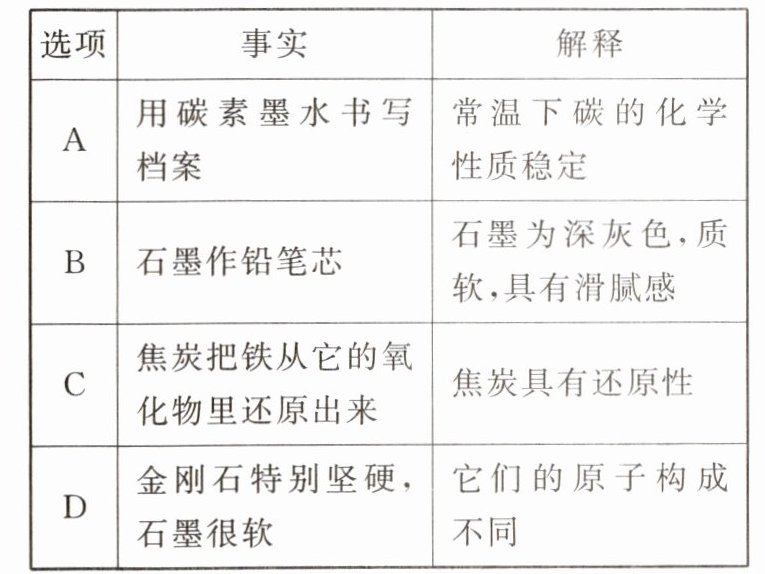 | 选项 | 事实 | 解释 |
|---|---|---|
| A | 用碳素墨水书写档案 | 常温下碳的化学性质稳定 |
| B | 石墨作铅笔芯 | 石墨为深灰色,质软,具有滑腻感 |
| C | 焦炭把铁从它的氧化物里还原出来 | 焦炭具有还原性 |
| D | 金刚石特别坚硬,石墨很软 | 它们的原子构成不同 |